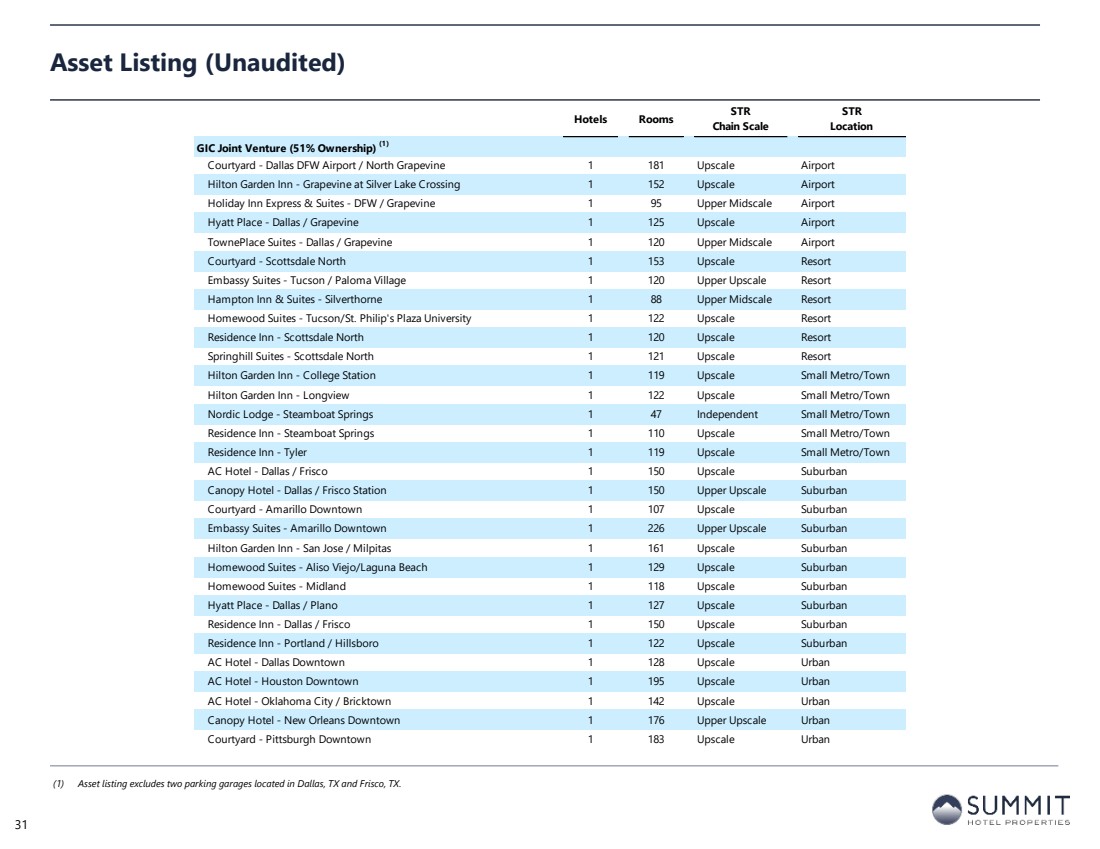 Asset Listing (Unaudited)

| | Hotels | Rooms | STR Chain Scale | STR Location |
|---|---|---|---|---|
| GIC Joint Venture (51% Ownership) $^{(1)}$ | | | | |
| Courtyard - Dallas DFW Airport / North Grapevine | 1 | 181 | Upscale | Airport |
| Hilton Garden Inn - Grapevine at Silver Lake Crossing | 1 | 152 | Upscale | Airport |
| Holiday Inn Express & Suites - DFW / Grapevine | 1 | 95 | Upper Midscale | Airport |
| Hyatt Place - Dallas / Grapevine | 1 | 125 | Upscale | Airport |
| TownePlace Suites - Dallas / Grapevine | 1 | 120 | Upper Midscale | Airport |
| Courtyard - Scottsdale North | 1 | 153 | Upscale | Resort |
| Embassy Suites - Tucson / Paloma Village | 1 | 120 | Upper Upscale | Resort |
| Hampton Inn & Suites - Silverthorne | 1 | 88 | Upper Midscale | Resort |
| Homewood Suites - Tucson/St. Philip's Plaza University | 1 | 122 | Upscale | Resort |
| Residence Inn - Scottsdale North | 1 | 120 | Upscale | Resort |
| Springhill Suites - Scottsdale North | 1 | 121 | Upscale | Resort |
| Hilton Garden Inn - College Station | 1 | 119 | Upscale | Small Metro/Town |
| Hilton Garden Inn - Longview | 1 | 122 | Upscale | Small Metro/Town |
| Nordic Lodge - Steamboat Springs | 1 | 47 | Independent | Small Metro/Town |
| Residence Inn - Steamboat Springs | 1 | 110 | Upscale | Small Metro/Town |
| Residence Inn - Tyler | 1 | 119 | Upscale | Small Metro/Town |
| AC Hotel - Dallas / Frisco | 1 | 150 | Upscale | Suburban |
| Canopy Hotel - Dallas / Frisco Station | 1 | 150 | Upper Upscale | Suburban |
| Courtyard - Amarillo Downtown | 1 | 107 | Upscale | Suburban |
| Embassy Suites - Amarillo Downtown | 1 | 226 | Upper Upscale | Suburban |
| Hilton Garden Inn - San Jose / Milpitas | 1 | 161 | Upscale | Suburban |
| Homewood Suites - Aliso Viejo/Laguna Beach | 1 | 129 | Upscale | Suburban |
| Homewood Suites - Midland | 1 | 118 | Upscale | Suburban |
| Hyatt Place - Dallas / Plano | 1 | 127 | Upscale | Suburban |
| Residence Inn - Dallas / Frisco | 1 | 150 | Upscale | Suburban |
| Residence Inn - Portland / Hillsboro | 1 | 122 | Upscale | Suburban |
| AC Hotel - Dallas Downtown | 1 | 128 | Upscale | Urban |
| AC Hotel - Houston Downtown | 1 | 195 | Upscale | Urban |
| AC Hotel - Oklahoma City / Bricktown | 1 | 142 | Upscale | Urban |
| Canopy Hotel - New Orleans Downtown | 1 | 176 | Upper Upscale | Urban |
| Courtyard - Pittsburgh Downtown | 1 | 183 | Upscale | Urban |

(1) Asset listing excludes two parking garages located in Dallas, TX and Frisco, TX.

31

SUMMIT
HOTEL PROPERTIES